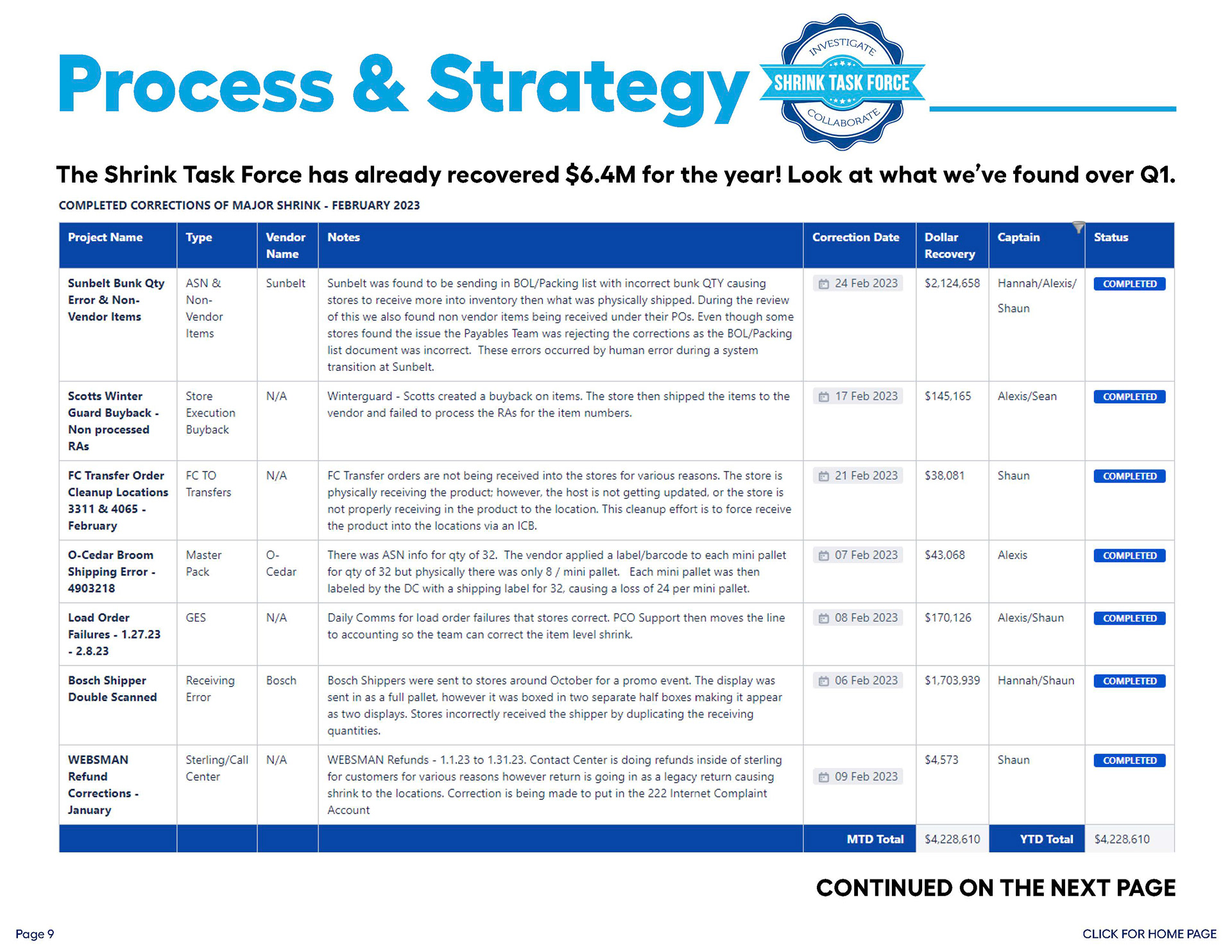 Process & Strategy

INVESTIGATE
SHRINK TASK FORCE
COLLABORATE

The Shrink Task Force has already recovered $6.4M for the year! Look at what we've found over Q1.

COMPLETED CORRECTIONS OF MAJOR SHRINK - FEBRUARY 2023

| Project Name | Type | Vendor Name | Notes | Correction Date | Dollar Recovery | Captain | Status |
|---|---|---|---|---|---|---|---|
| Sunbelt Bunk Qty Error & Non-Vendor Items | ASN & Non-Vendor Items | Sunbelt | Sunbelt was found to be sending in BOL/Packing list with incorrect bunk QTY causing stores to receive more into inventory then what was physically shipped. During the review of this we also found non vendor items being received under their POs. Even though some stores found the issue the Payables Team was rejecting the corrections as the BOL/Packing list document was incorrect. These errors occurred by human error during a system transition at Sunbelt. | 24 Feb 2023 | $2,124,658 | Hannah/Alexis/ Shaun | COMPLETED |
| Scotts Winter Guard Buyback - Non processed RAs | Store Execution Buyback | N/A | Winterguard - Scotts created a buyback on items. The store then shipped the items to the vendor and failed to process the RAs for the item numbers. | 17 Feb 2023 | $145,165 | Alexis/Sean | COMPLETED |
| FC Transfer Order Cleanup Locations 3311 & 4065 - February | FC TO Transfers | N/A | FC Transfer orders are not being received into the stores for various reasons. The store is physically receiving the product; however, the host is not getting updated, or the store is not properly receiving in the product to the location. This cleanup effort is to force receive the product into the locations via an ICB. | 21 Feb 2023 | $38,081 | Shaun | COMPLETED |
| O-Cedar Broom Shipping Error - 4903218 | Master Pack | O-Cedar | There was ASN info for qty of 32. The vendor applied a label/barcode to each mini pallet for qty of 32 but physically there was only 8 / mini pallet. Each mini pallet was then labeled by the DC with a shipping label for 32, causing a loss of 24 per mini pallet. | 07 Feb 2023 | $43,068 | Alexis | COMPLETED |
| Load Order Failures - 1.27.23 - 2.8.23 | GES | N/A | Daily Comms for load order failures that stores correct. PCO Support then moves the line to accounting so the team can correct the item level shrink. | 08 Feb 2023 | $170,126 | Alexis/Shaun | COMPLETED |
| Bosch Shipper Double Scanned | Receiving Error | Bosch | Bosch Shippers were sent to stores around October for a promo event. The display was sent in as a full pallet, however it was boxed in two separate half boxes making it appear as two displays. Stores incorrectly received the shipper by duplicating the receiving quantities. | 06 Feb 2023 | $1,703,939 | Hannah/Shaun | COMPLETED |
| WEBSMAN Refund Corrections - January | Sterling/Call Center | N/A | WEBSMAN Refunds - 1.1.23 to 1.31.23. Contact Center is doing refunds inside of sterling for customers for various reasons however return is going in as a legacy return causing shrink to the locations. Correction is being made to put in the 222 Internet Complaint Account | 09 Feb 2023 | $4,573 | Shaun | COMPLETED |
| | | | | MTD Total | $4,228,610 | YTD Total | $4,228,610 |

CONTINUED ON THE NEXT PAGE

Page 9

CLICK FOR HOME PAGE